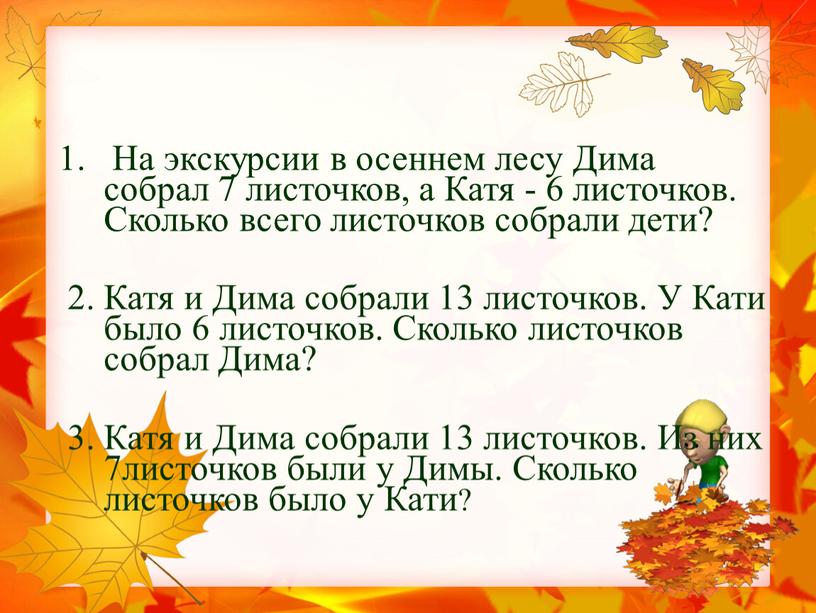 1. На экскурсии в осеннем лесу Дима собрал 7 листочков, а Катя - 6 листочков. Сколько всего листочков собрали дети?

2. Катя и Дима собрали 13 листочков. У Кати было 6 листочков. Сколько листочков собрал Дима?

3. Катя и Дима собрали 13 листочков. Из них 7листочков были у Димы. Сколько листочков было у Кати?